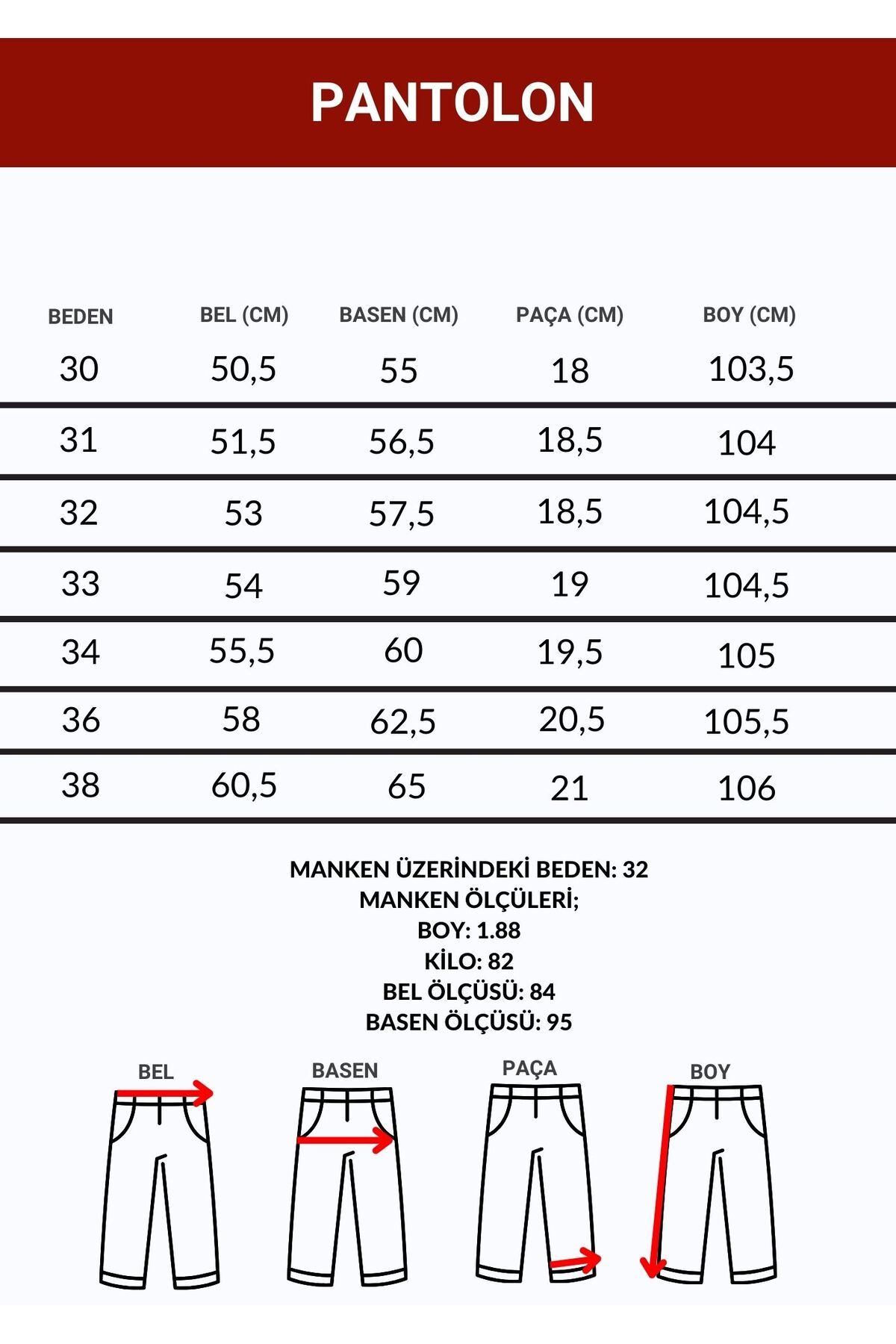 PANTOLON

| BEDEN | BEL (CM) | BASEN (CM) | PAÇA (CM) | BOY (CM) |
|---|---|---|---|---|
| 30 | 50,5 | 55 | 18 | 103,5 |
| 31 | 51,5 | 56,5 | 18,5 | 104 |
| 32 | 53 | 57,5 | 18,5 | 104,5 |
| 33 | 54 | 59 | 19 | 104,5 |
| 34 | 55,5 | 60 | 19,5 | 105 |
| 36 | 58 | 62,5 | 20,5 | 105,5 |
| 38 | 60,5 | 65 | 21 | 106 |

MANKEN ÜZERİNDEKİ BEDEN: 32
MANKEN ÖLÇÜLERİ;
BOY: 1.88
KİLO: 82
BEL ÖLÇÜSÜ: 84
BASEN ÖLÇÜSÜ: 95

BEL
BASEN
PAÇA
BOY